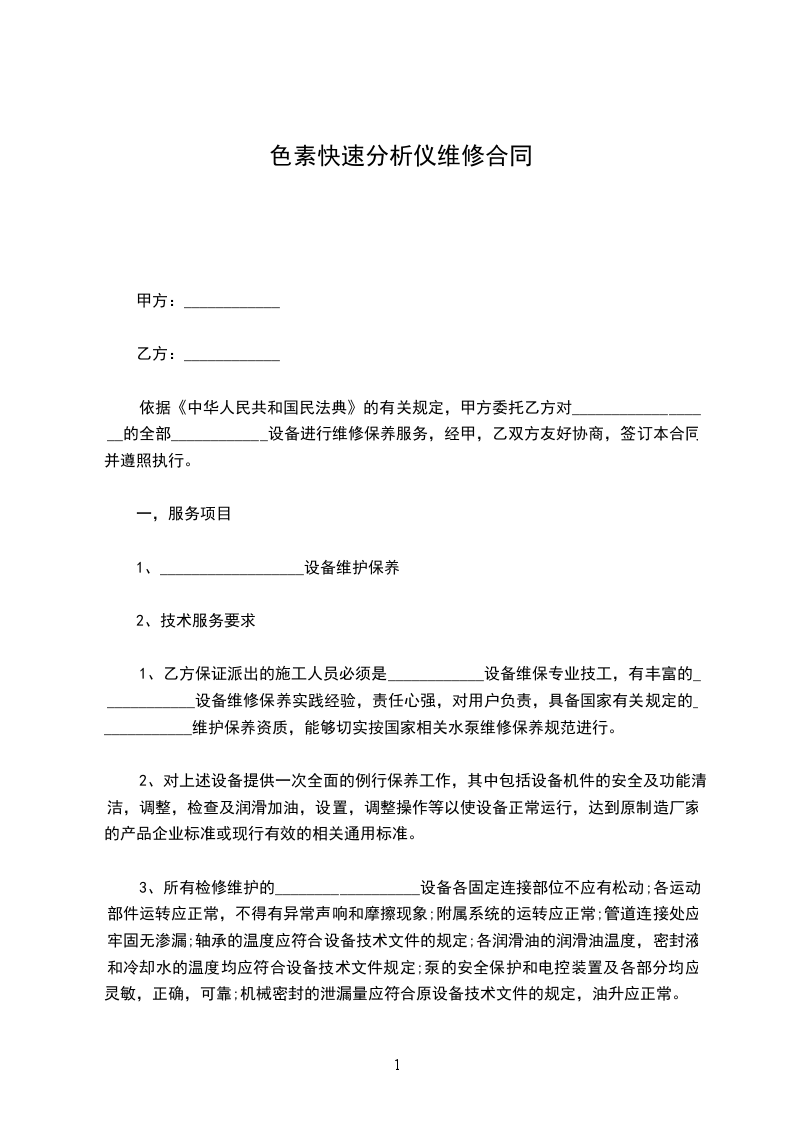 色素快速分析仪维修合同

甲方：____________

乙方：____________

依据《中华人民共和国民法典》的有关规定，甲方委托乙方对__________________的全部____________设备进行维修保养服务，经甲，乙双方友好协商，签订本合同并遵照执行。

一，服务项目

1、__________________设备维护保养

2、技术服务要求

1、乙方保证派出的施工人员必须是____________设备维保专业技工，有丰富的____________设备维修保养实践经验，责任心强，对用户负责，具备国家有关规定的____________维护保养资质，能够切实按国家相关水泵维修保养规范进行。

2、对上述设备提供一次全面的例行保养工作，其中包括设备机件的安全及功能清洁，调整，检查及润滑加油，设置，调整操作等以使设备正常运行，达到原制造厂家的产品企业标准或现行有效的相关通用标准。

3、所有检修维护的__________________设备各固定连接部位不应有松动;各运动部件运转应正常，不得有异常声响和摩擦现象;附属系统的运转应正常;管道连接处应牢固无渗漏;轴承的温度应符合设备技术文件的规定;各润滑油的润滑油温度，密封液和冷却水的温度均应符合设备技术文件规定;泵的安全保护和电控装置及各部分均应灵敏，正确，可靠;机械密封的泄漏量应符合原设备技术文件的规定，油升应正常。

1